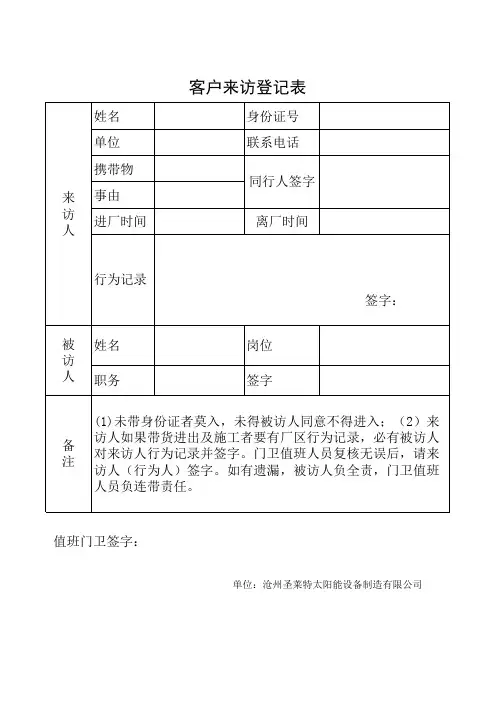 客户来访登记表

| 来访人 | 姓名 | | 身份证号 | |
|---|---|---|---|---|
| | 单位 | | 联系电话 | |
| | 携带物 | | 同行人签字 | |
| | 事由 | | | |
| | 进厂时间 | | 离厂时间 | |
| | 行为记录 | 签字： | | |
| 被访人 | 姓名 | | 岗位 | |
| | 职务 | | 签字 | |
| 备注 | (1)未带身份证者莫入，未得被访人同意不得进入；（2）来访人如果带货进出及施工者要有厂区行为记录，必有被访人对来访人行为记录并签字。门卫值班人员复核无误后，请来访人（行为人）签字。如有遗漏，被访人负全责，门卫值班人员负连带责任。 | | | |

值班门卫签字：

单位：沧州圣莱特太阳能设备制造有限公司